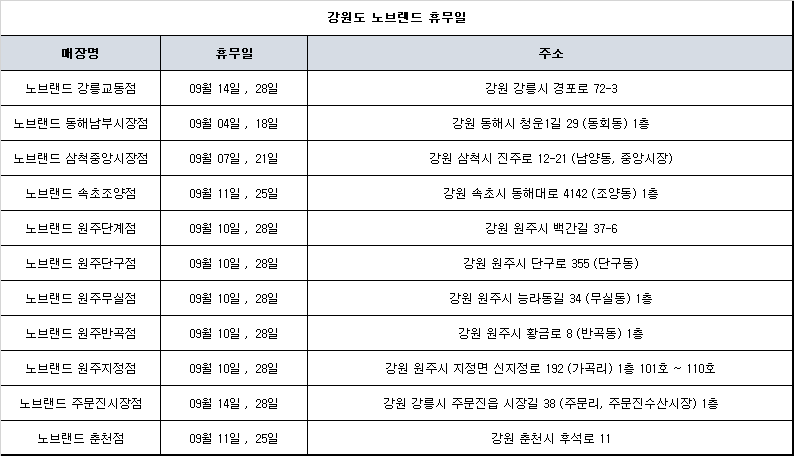 강원도 노브랜드 휴무일

| 매장명 | 휴무일 | 주소 |
|---|---|---|
| 노브랜드 강릉교동점 | 09월 14일 , 28일 | 강원 강릉시 경포로 72-3 |
| 노브랜드 동해남부시장점 | 09월 04일 , 18일 | 강원 동해시 청운1길 29 (동회동) 1층 |
| 노브랜드 삼척중앙시장점 | 09월 07일 , 21일 | 강원 삼척시 진주로 12-21 (남양동, 중앙시장) |
| 노브랜드 속초조양점 | 09월 11일 , 25일 | 강원 속초시 동해대로 4142 (조양동) 1층 |
| 노브랜드 원주단계점 | 09월 10일 , 28일 | 강원 원주시 백간길 37-6 |
| 노브랜드 원주단구점 | 09월 10일 , 28일 | 강원 원주시 단구로 355 (단구동) |
| 노브랜드 원주무실점 | 09월 10일 , 28일 | 강원 원주시 능라동길 34 (무실동) 1층 |
| 노브랜드 원주반곡점 | 09월 10일 , 28일 | 강원 원주시 황금로 8 (반곡동) 1층 |
| 노브랜드 원주지정점 | 09월 10일 , 28일 | 강원 원주시 지정면 신지정로 192 (가곡리) 1층 101호 ~ 110호 |
| 노브랜드 주문진시장점 | 09월 14일 , 28일 | 강원 강릉시 주문진읍 시장길 38 (주문리, 주문진수산시장) 1층 |
| 노브랜드 춘천점 | 09월 11일 , 25일 | 강원 춘천시 후석로 11 |